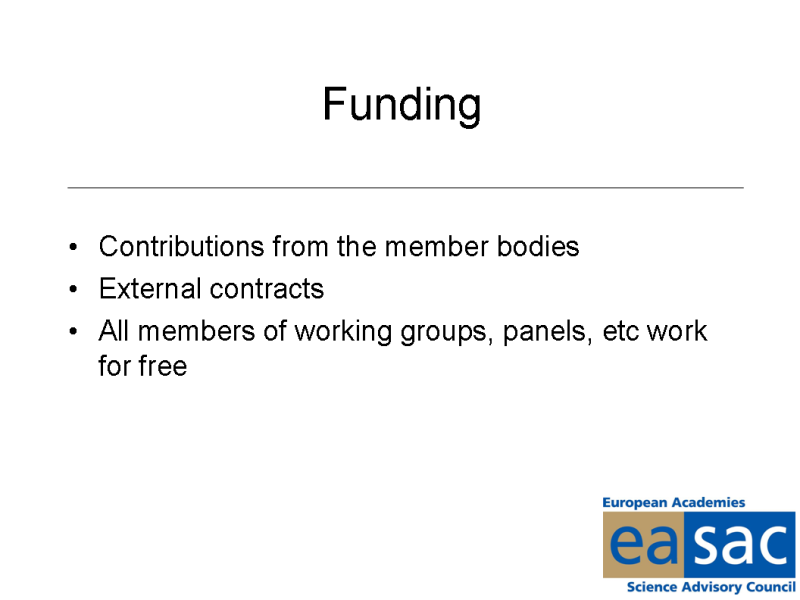 Funding

• Contributions from the member bodies
• External contracts
• All members of working groups, panels, etc work for free

European Academies
easac
Science Advisory Council